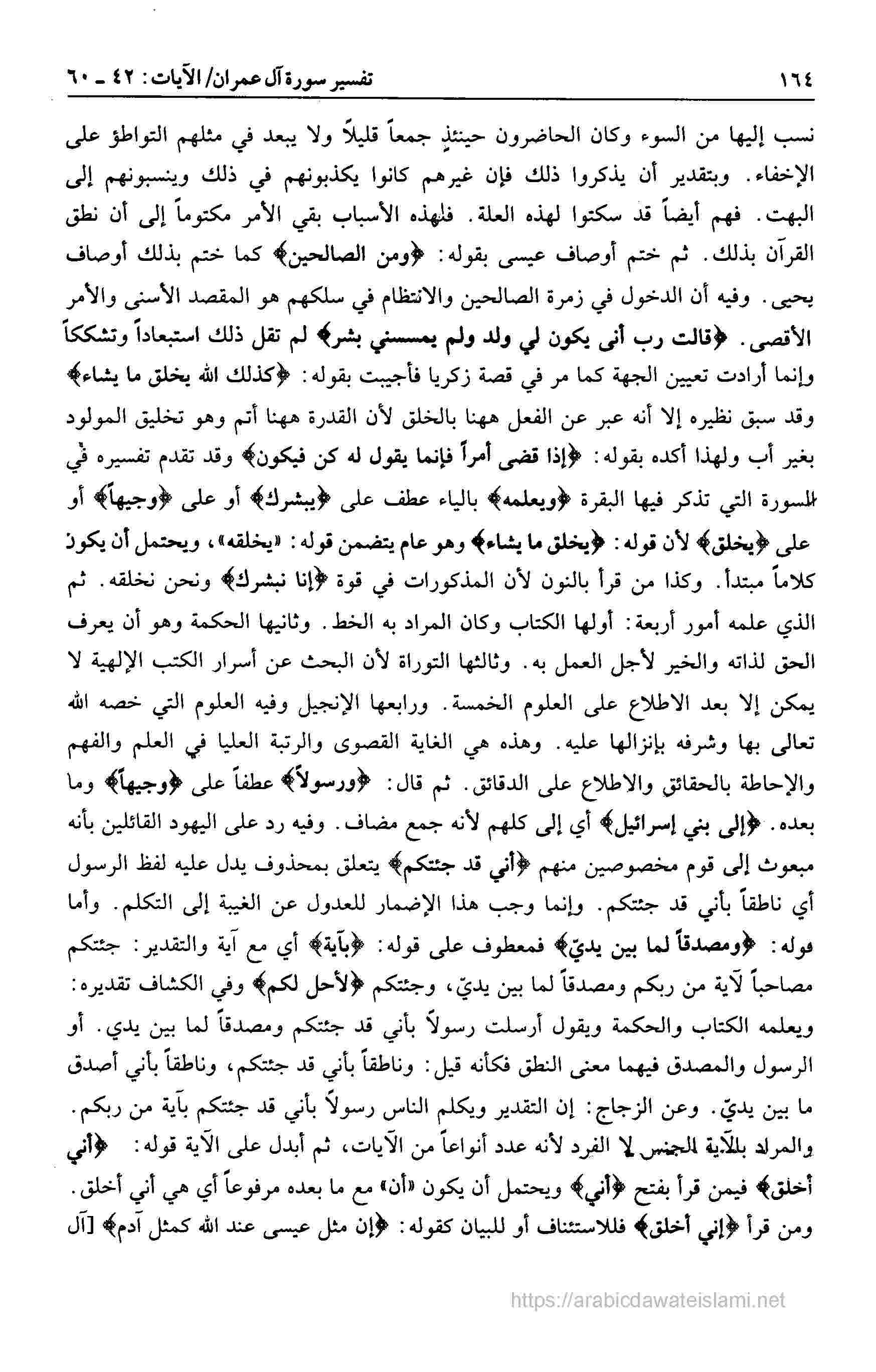 ١٦٤ تفسير سورة آل عمران/ الآيات: ٤٢ ـ ٦٠

نسب إليها من السوء وكان الحاضرون حينئذٍ جمعاً قليلاً ولا يبعد في مثلهم التواطؤ على الإخفاء. وبتقدير أن يذكروا ذلك فإن غيرهم كانوا يكذبونهم في ذلك وينسبونهم إلى البهت. فهم أيضاً قد سكتوا لهذه العلة. فلهذه الأسباب بقي الأمر مكتوماً إلى أن نطق القرآن بذلك. ثم ختم أوصاف عيسى بقوله: ﴿ومن الصالحين﴾ كما ختم بذلك أوصاف يحيى. وفيه أن الدخول في زمرة الصالحين والانتظام في سلكهم هو المقصد الأسنى والأمر الأقصى. ﴿قالت رب أنى يكون لي ولد ولم يمسسني بشر﴾ لم تقل ذلك استبعاداً وتشككاً وإنما أرادت تعيين الجهة كما مر في قصة زكريا فأجيبت بقوله: ﴿كذلك الله يخلق ما يشاء﴾ وقد سبق نظيره إلا أنه عبر عن الفعل ههنا بالخلق لأن القدرة ههنا أتم وهو تخليق المولود بغير أب ولهذا أكده بقوله: ﴿إذا قضى أمراً فإنما يقول له كن فيكون﴾ وقد تقدم تفسيره في السورة التي تذكر فيها البقرة ﴿ويعلمه﴾ بالياء عطف على ﴿يبشرك﴾ أو على ﴿وجيهاً﴾ أو على ﴿يخلق﴾ لأن قوله: ﴿يخلق ما يشاء﴾ وهو عام يتضمن قوله: «يخلقه»، ويحتمل أن يكون كلاماً مبتدأ. وكذا من قرأ بالنون لأن المذكورات في قوة ﴿إنا نبشرك﴾ ونحن نخلقه. ثم الذي علمه أمور أربعة: أولها الكتاب وكان المراد به الخط. وثانيها الحكمة وهو أن يعرف الحق لذاته والخير لأجل العمل به. وثالثها التوراة لأن البحث عن أسرار الكتب الإلهية لا يمكن إلا بعد الاطلاع على العلوم الخمسة. ورابعها الإنجيل وفيه العلوم التي خصه الله تعالى بها وشرفه بإنزالها عليه. وهذه هي الغاية القصوى والرتبة العليا في العلم والفهم والإحاطة بالحقائق والاطلاع على الدقائق. ثم قال: ﴿ورسولاً﴾ عطفاً على ﴿وجيهاً﴾ وما بعده. ﴿إلى بني إسرائيل﴾ أي إلى كلهم لأنه جمع مضاف. وفيه رد على اليهود القائلين بأنه مبعوث إلى قوم مخصوصين منهم ﴿أني قد جئتكم﴾ يتعلق بمحذوف يدل عليه لفظ الرسول أي ناطقاً بأني قد جئتكم. وإنما وجب هذا الإضمار للعدول عن الغيبة إلى التكلم. وأما قوله: ﴿ومصدقاً لما بين يديّ﴾ فمعطوف على قوله: ﴿بآية﴾ أي مع آية والتقدير: جئتكم مصاحباً لآية من ربكم ومصدقاً لما بين يديّ، وجئتكم ﴿لأحل لكم﴾ وفي الكشاف تقديره: ويعلمه الكتاب والحكمة ويقول أرسلت رسولاً بأني قد جئتكم ومصدقاً لما بين يدي. أو الرسول والمصدق فيهما معنى النطق فكأنه قيل: وناطقاً بأني قد جئتكم، وناطقاً بأني أصدق ما بين يديّ. وعن الزجاج: إن التقدير ويكلم الناس رسولاً بأني قد جئتكم بآية من ربكم. والمراد بالآية الجنس لا الفرد لأنه عدد أنواعاً من الآيات، ثم أبدل على الآية قوله: ﴿أني أخلق﴾ فيمن قرأ بفتح ﴿أني﴾ ويحتمل أن يكون «أن» مع ما بعده مرفوعاً أي هي أني أخلق. ومن قرأ ﴿إني أخلق﴾ فللاستئناف أو للبيان كقوله: ﴿إن مثل عيسى عند الله كمثل آدم﴾ [آل

https://arabicdawateislami.net